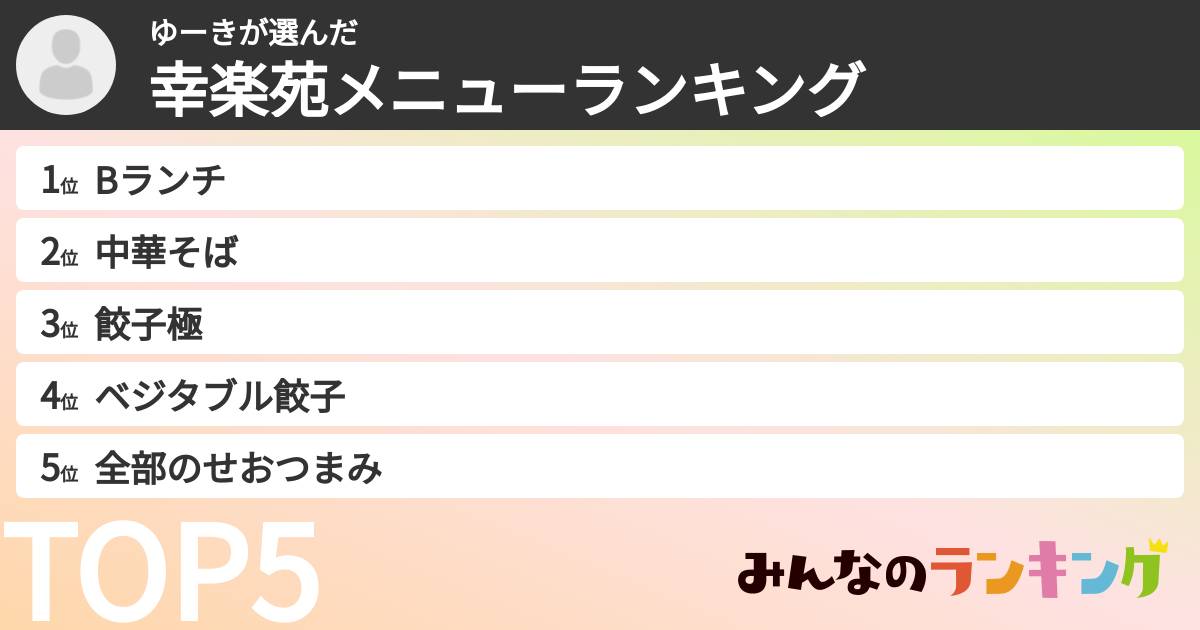 ゆーきが選んだ
幸楽苑メニューランキング

1位 Bランチ
2位 中華そば
3位 餃子極
4位 ベジタブル餃子
5位 全部のせおつまみ

TOP5

みんなのランキング